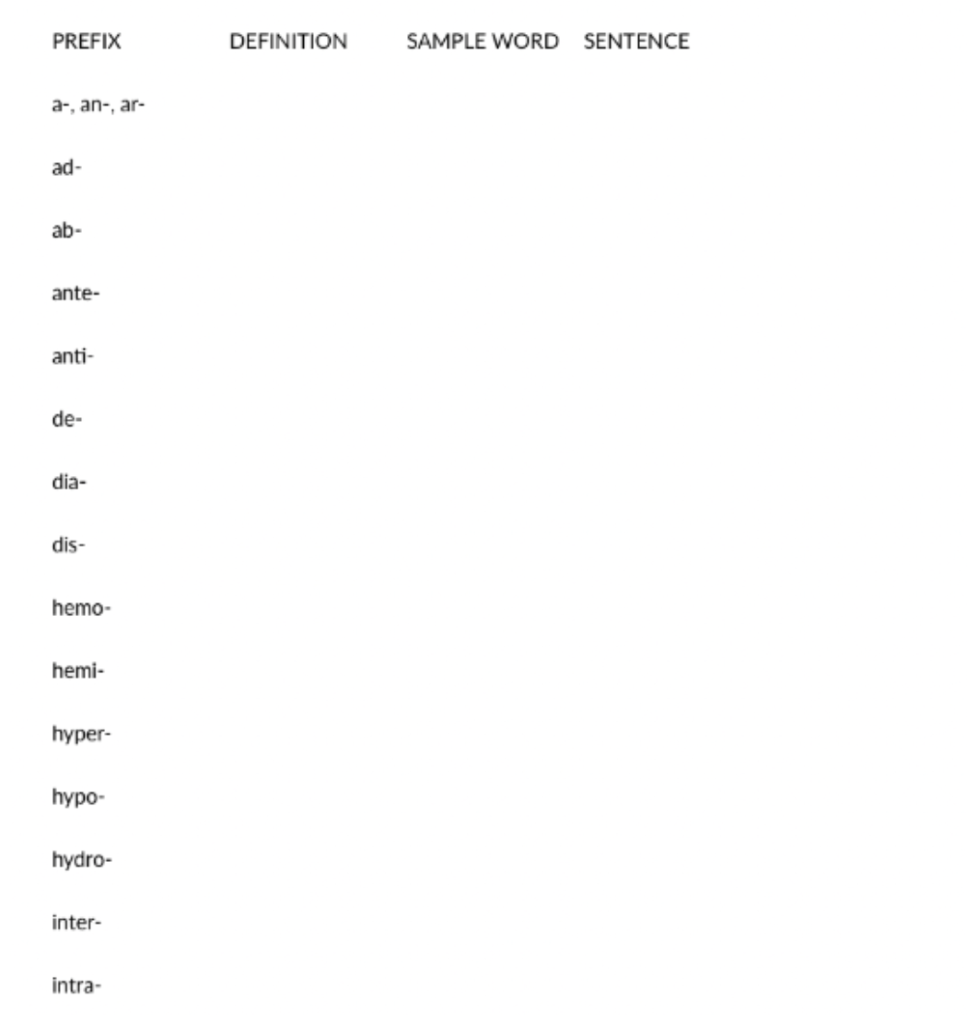 | PREFIX | DEFINITION | SAMPLE WORD | SENTENCE |
|---|---|---|---|
| a-, an-, ar- | | | |
| ad- | | | |
| ab- | | | |
| ante- | | | |
| anti- | | | |
| de- | | | |
| dia- | | | |
| dis- | | | |
| hemo- | | | |
| hemi- | | | |
| hyper- | | | |
| hypo- | | | |
| hydro- | | | |
| inter- | | | |
| intra- | | | |